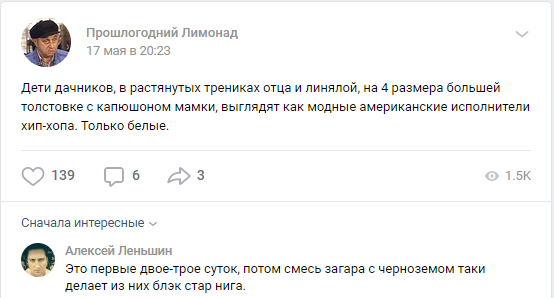 Прошлогодний Лимонад
17 мая в 20:23

Дети дачников, в растянутых трениках отца и линялой, на 4 размера большей толстовке с капюшоном мамки, выглядят как модные американские исполнители хип-хопа. Только белые.

139 6 3 1.5K

Сначала интересные

Алексей Леньшин
Это первые двое-трое суток, потом смесь загара с черноземом таки делает из них блэк стар нига.